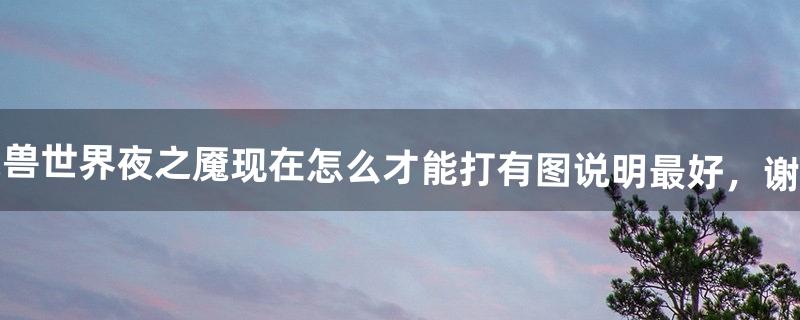 兽世界夜之魇现在怎么才能打有图说明最好，谢